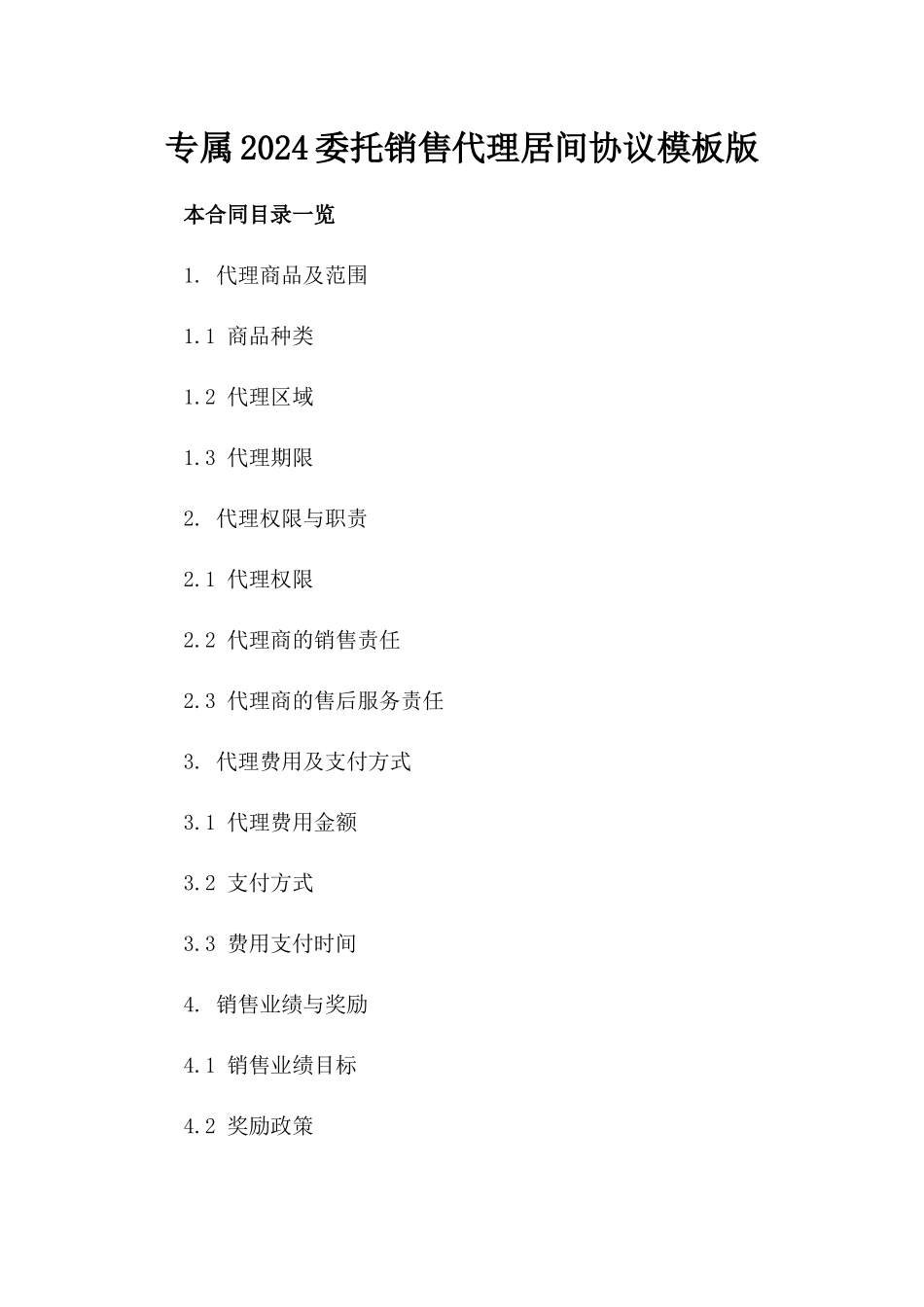 专属2024委托销售代理居间协议模板版

本合同目录一览

1. 代理商品及范围

1.1 商品种类

1.2 代理区域

1.3 代理期限

2. 代理权限与职责

2.1 代理权限

2.2 代理商的销售责任

2.3 代理商的售后服务责任

3. 代理费用及支付方式

3.1 代理费用金额

3.2 支付方式

3.3 费用支付时间

4. 销售业绩与奖励

4.1 销售业绩目标

4.2 奖励政策